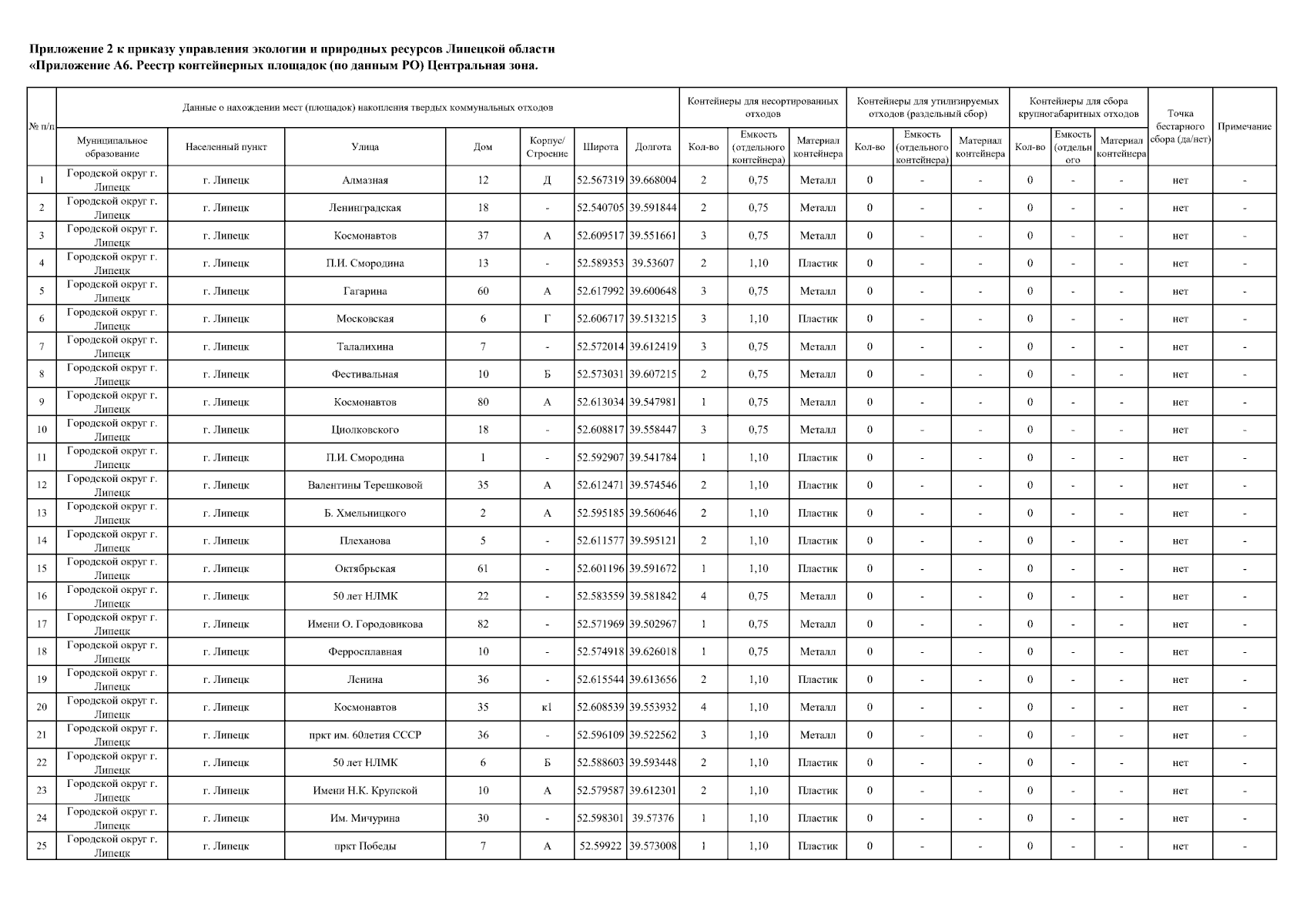 Приложение 2 к приказу управления экологии и природных ресурсов Липецкой области
«Приложение А6. Реестр контейнерных площадок (по данным РО) Центральная зона.

| № п/п | Данные о нахождении мест (площадок) накопления твердых коммунальных отходов | | | | | | | Контейнеры для несортированных отходов | | | Контейнеры для утилизируемых отходов (раздельный сбор) | | | Контейнеры для сбора крупногабаритных отходов | | | Точка бестарного сбора (да/нет) | Примечание |
|---|---|---|---|---|---|---|---|---|---|---|---|---|---|---|---|---|---|---|
| | Муниципальное образование | Населенный пункт | Улица | Дом | Корпус/ Строение | Широта | Долгота | Кол-во | Емкость (отдельного контейнера) | Материал контейнера | Кол-во | Емкость (отдельного контейнера) | Материал контейнера | Кол-во | Емкость (отдельн ого | Материал контейнера | | |
| 1 | Городской округ г. Липецк | г. Липецк | Алмазная | 12 | Д | 52.567319 | 39.668004 | 2 | 0,75 | Металл | 0 | - | - | 0 | - | - | нет | - |
| 2 | Городской округ г. Липецк | г. Липецк | Ленинградская | 18 | - | 52.540705 | 39.591844 | 2 | 0,75 | Металл | 0 | - | - | 0 | - | - | нет | - |
| 3 | Городской округ г. Липецк | г. Липецк | Космонавтов | 37 | А | 52.609517 | 39.551661 | 3 | 0,75 | Металл | 0 | - | - | 0 | - | - | нет | - |
| 4 | Городской округ г. Липецк | г. Липецк | П.И. Смородина | 13 | - | 52.589353 | 39.53607 | 2 | 1,10 | Пластик | 0 | - | - | 0 | - | - | нет | - |
| 5 | Городской округ г. Липецк | г. Липецк | Гагарина | 60 | А | 52.617992 | 39.600648 | 3 | 0,75 | Металл | 0 | - | - | 0 | - | - | нет | - |
| 6 | Городской округ г. Липецк | г. Липецк | Московская | 6 | Г | 52.606717 | 39.513215 | 3 | 1,10 | Пластик | 0 | - | - | 0 | - | - | нет | - |
| 7 | Городской округ г. Липецк | г. Липецк | Талалихина | 7 | - | 52.572014 | 39.612419 | 3 | 0,75 | Металл | 0 | - | - | 0 | - | - | нет | - |
| 8 | Городской округ г. Липецк | г. Липецк | Фестивальная | 10 | Б | 52.573031 | 39.607215 | 2 | 0,75 | Металл | 0 | - | - | 0 | - | - | нет | - |
| 9 | Городской округ г. Липецк | г. Липецк | Космонавтов | 80 | А | 52.613034 | 39.547981 | 1 | 0,75 | Металл | 0 | - | - | 0 | - | - | нет | - |
| 10 | Городской округ г. Липецк | г. Липецк | Циолковского | 18 | - | 52.608817 | 39.558447 | 3 | 0,75 | Металл | 0 | - | - | 0 | - | - | нет | - |
| 11 | Городской округ г. Липецк | г. Липецк | П.И. Смородина | 1 | - | 52.592907 | 39.541784 | 1 | 1,10 | Пластик | 0 | - | - | 0 | - | - | нет | - |
| 12 | Городской округ г. Липецк | г. Липецк | Валентины Терешковой | 35 | А | 52.612471 | 39.574546 | 2 | 1,10 | Пластик | 0 | - | - | 0 | - | - | нет | - |
| 13 | Городской округ г. Липецк | г. Липецк | Б. Хмельницкого | 2 | А | 52.595185 | 39.560646 | 2 | 1,10 | Пластик | 0 | - | - | 0 | - | - | нет | - |
| 14 | Городской округ г. Липецк | г. Липецк | Плеханова | 5 | - | 52.611577 | 39.595121 | 2 | 1,10 | Пластик | 0 | - | - | 0 | - | - | нет | - |
| 15 | Городской округ г. Липецк | г. Липецк | Октябрьская | 61 | - | 52.601196 | 39.591672 | 1 | 1,10 | Пластик | 0 | - | - | 0 | - | - | нет | - |
| 16 | Городской округ г. Липецк | г. Липецк | 50 лет НЛМК | 22 | - | 52.583559 | 39.581842 | 4 | 0,75 | Металл | 0 | - | - | 0 | - | - | нет | - |
| 17 | Городской округ г. Липецк | г. Липецк | Имени О. Городовикова | 82 | - | 52.571969 | 39.502967 | 1 | 0,75 | Металл | 0 | - | - | 0 | - | - | нет | - |
| 18 | Городской округ г. Липецк | г. Липецк | Ферросплавная | 10 | - | 52.574918 | 39.626018 | 1 | 0,75 | Металл | 0 | - | - | 0 | - | - | нет | - |
| 19 | Городской округ г. Липецк | г. Липецк | Ленина | 36 | - | 52.615544 | 39.613656 | 2 | 1,10 | Пластик | 0 | - | - | 0 | - | - | нет | - |
| 20 | Городской округ г. Липецк | г. Липецк | Космонавтов | 35 | к1 | 52.608539 | 39.553932 | 4 | 1,10 | Металл | 0 | - | - | 0 | - | - | нет | - |
| 21 | Городской округ г. Липецк | г. Липецк | пркт им. 60летия СССР | 36 | - | 52.596109 | 39.522562 | 3 | 1,10 | Металл | 0 | - | - | 0 | - | - | нет | - |
| 22 | Городской округ г. Липецк | г. Липецк | 50 лет НЛМК | 6 | Б | 52.588603 | 39.593448 | 2 | 1,10 | Пластик | 0 | - | - | 0 | - | - | нет | - |
| 23 | Городской округ г. Липецк | г. Липецк | Имени Н.К. Крупской | 10 | А | 52.579587 | 39.612301 | 2 | 1,10 | Пластик | 0 | - | - | 0 | - | - | нет | - |
| 24 | Городской округ г. Липецк | г. Липецк | Им. Мичурина | 30 | - | 52.598301 | 39.57376 | 1 | 1,10 | Пластик | 0 | - | - | 0 | - | - | нет | - |
| 25 | Городской округ г. Липецк | г. Липецк | пркт Победы | 7 | А | 52.59922 | 39.573008 | 1 | 1,10 | Пластик | 0 | - | - | 0 | - | - | нет | - |